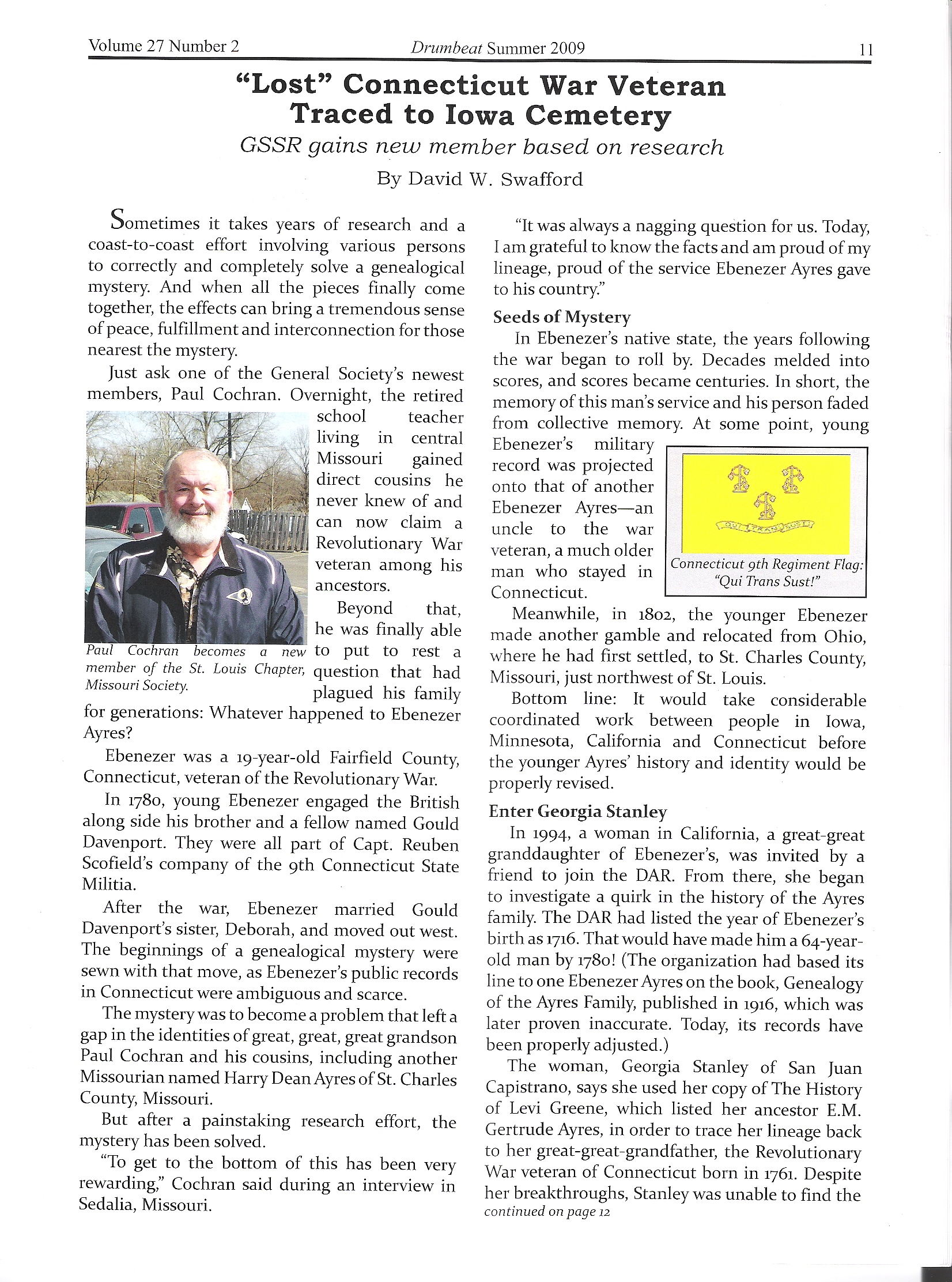 Volume 27 Number 2 Drumbeat Summer 2009 11

"Lost" Connecticut War Veteran Traced to Iowa Cemetery

GSSR gains new member based on research

By David W. Swafford

Sometimes it takes years of research and a coast-to-coast effort involving various persons to correctly and completely solve a genealogical mystery. And when all the pieces finally come together, the effects can bring a tremendous sense of peace, fulfillment and interconnection for those nearest the mystery.

Just ask one of the General Society's newest members, Paul Cochran. Overnight, the retired school teacher living in central Missouri gained direct cousins he never knew of and can now claim a Revolutionary War veteran among his ancestors.

Beyond that, he was finally able to put to rest a question that had plagued his family for generations: Whatever happened to Ebenezer Ayres?

Paul Cochran becomes a new member of the St. Louis Chapter, Missouri Society.

Ebenezer was a 19-year-old Fairfield County, Connecticut, veteran of the Revolutionary War.

In 1780, young Ebenezer engaged the British along side his brother and a fellow named Gould Davenport. They were all part of Capt. Reuben Scofield's company of the 9th Connecticut State Militia.

After the war, Ebenezer married Gould Davenport's sister, Deborah, and moved out west. The beginnings of a genealogical mystery were sewn with that move, as Ebenezer's public records in Connecticut were ambiguous and scarce.

The mystery was to become a problem that left a gap in the identities of great, great, great grandson Paul Cochran and his cousins, including another Missourian named Harry Dean Ayres of St. Charles County, Missouri.

But after a painstaking research effort, the mystery has been solved.

"To get to the bottom of this has been very rewarding," Cochran said during an interview in Sedalia, Missouri.

"It was always a nagging question for us. Today, I am grateful to know the facts and am proud of my lineage, proud of the service Ebenezer Ayres gave to his country."

Seeds of Mystery

In Ebenezer's native state, the years following the war began to roll by. Decades melded into scores, and scores became centuries. In short, the memory of this man's service and his person faded from collective memory. At some point, young Ebenezer's military record was projected onto that of another Ebenezer Ayres—an uncle to the war veteran, a much older man who stayed in Connecticut.

QUI TRANS SUST

Connecticut 9th Regiment Flag: "Qui Trans Sust!"

Meanwhile, in 1802, the younger Ebenezer made another gamble and relocated from Ohio, where he had first settled, to St. Charles County, Missouri, just northwest of St. Louis.

Bottom line: It would take considerable coordinated work between people in Iowa, Minnesota, California and Connecticut before the younger Ayres' history and identity would be properly revised.

Enter Georgia Stanley

In 1994, a woman in California, a great-great granddaughter of Ebenezer's, was invited by a friend to join the DAR. From there, she began to investigate a quirk in the history of the Ayres family. The DAR had listed the year of Ebenezer's birth as 1716. That would have made him a 64-year-old man by 1780! (The organization had based its line to one Ebenezer Ayres on the book, Genealogy of the Ayres Family, published in 1916, which was later proven inaccurate. Today, its records have been properly adjusted.)

The woman, Georgia Stanley of San Juan Capistrano, says she used her copy of The History of Levi Greene, which listed her ancestor E.M. Gertrude Ayres, in order to trace her lineage back to her great-great-grandfather, the Revolutionary War veteran of Connecticut born in 1761. Despite her breakthroughs, Stanley was unable to find the

continued on page 12